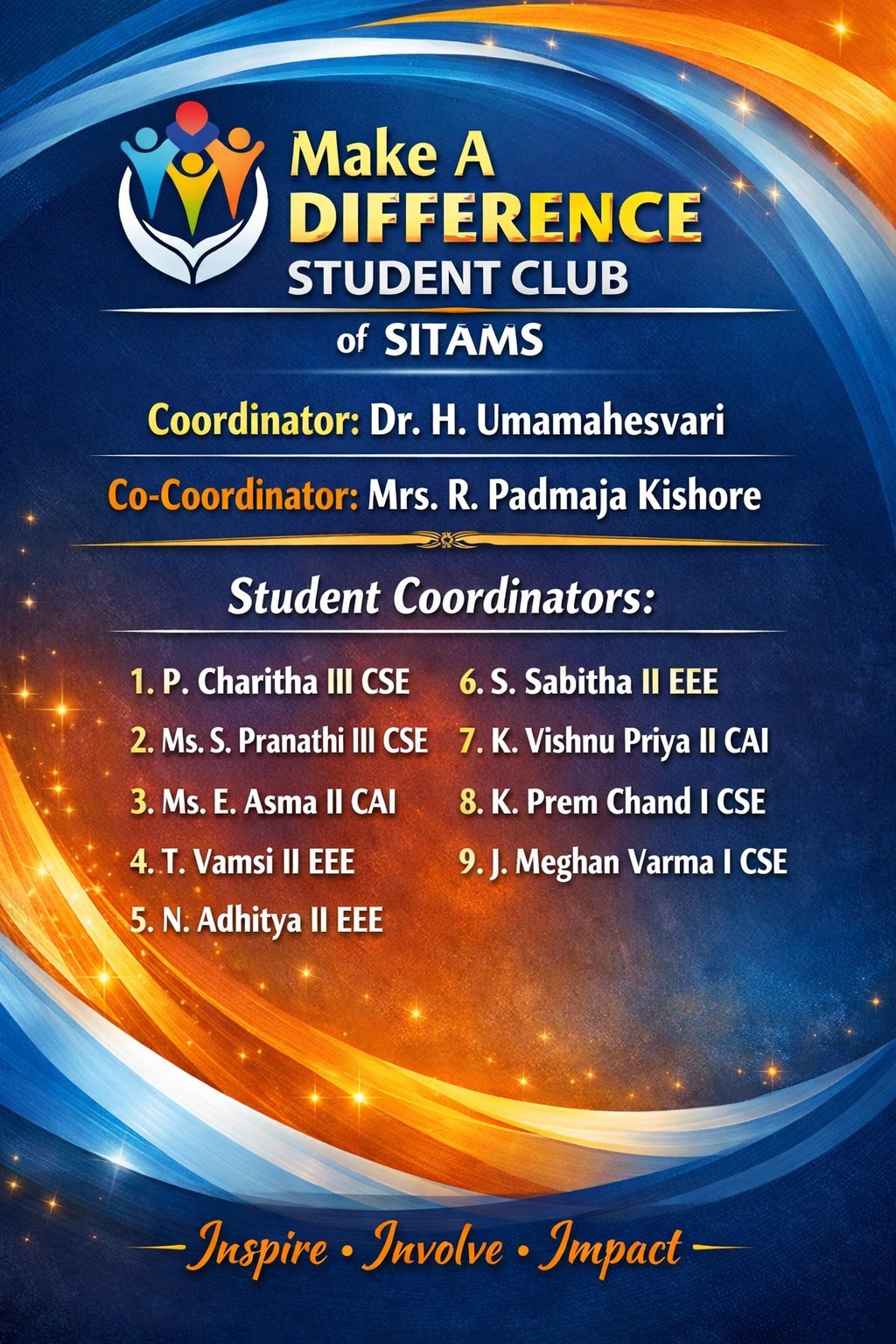 Make A
DIFFERENCE
STUDENT CLUB
of SITAMS

Coordinator: Dr. H. Umamahesvari

Co-Coordinator: Mrs. R. Padmaja Kishore

Student Coordinators:

1. P. Charitha III CSE
2. Ms. S. Pranathi III CSE
3. Ms. E. Asma II CAI
4. T. Vamsi II EEE
5. N. Adhitya II EEE

6. S. Sabitha II EEE
7. K. Vishnu Priya II CAI
8. K. Prem Chand I CSE
9. J. Meghan Varma I CSE

Inspire • Involve • Impact